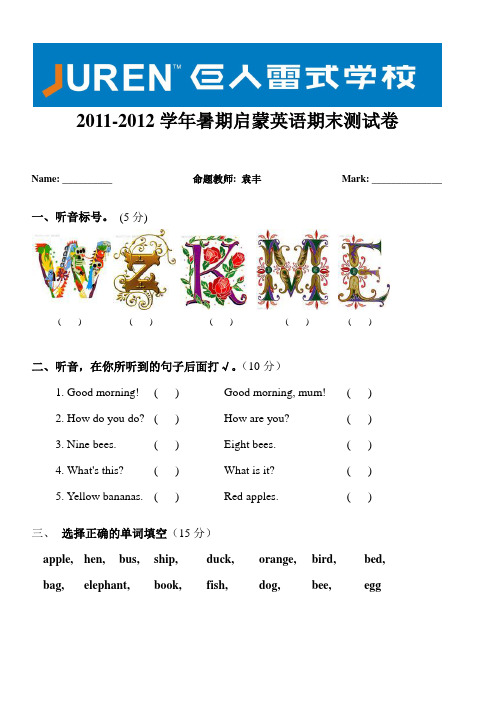 JUREN™ 巨人雷式学校

2011-2012 学年暑期启蒙英语期末测试卷

Name: __________ 命题教师: 袁丰 Mark: ______________

一、听音标号。 (5 分)

W Z K M E

( ) ( ) ( ) ( ) ( )

二、听音，在你所听到的句子后面打 √。（10 分）

1. Good morning! ( ) Good morning, mum! ( )

2. How do you do? ( ) How are you? ( )

3. Nine bees. ( ) Eight bees. ( )

4. What's this? ( ) What is it? ( )

5. Yellow bananas. ( ) Red apples. ( )

三、 选择正确的单词填空（15 分）

apple, hen, bus, ship, duck, orange, bird, bed,

bag, elephant, book, fish, dog, bee, egg